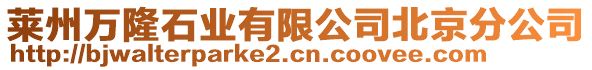 莱州万隆石业有限公司北京分公司
http://bjwalterparke2.cn.coovee.com